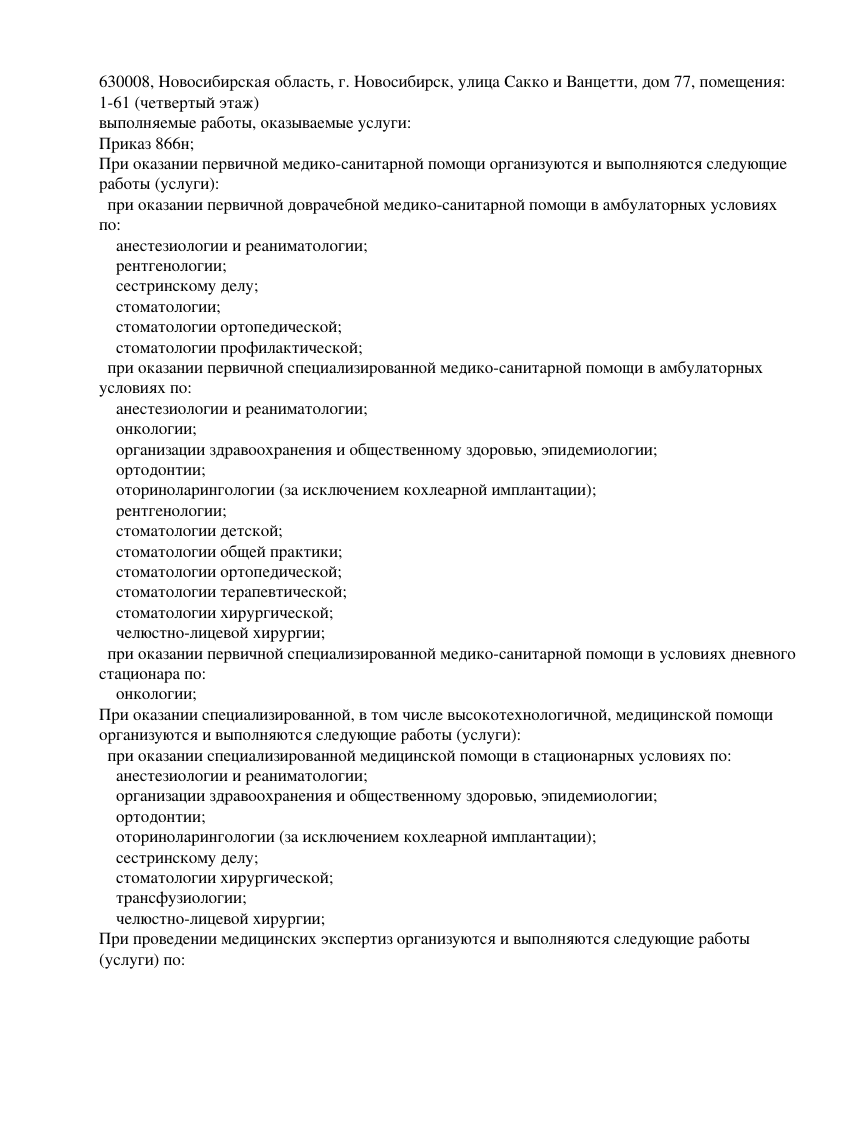 630008, Новосибирская область, г. Новосибирск, улица Сакко и Ванцетти, дом 77, помещения: 1-61 (четвертый этаж)
выполняемые работы, оказываемые услуги:
Приказ 866н;
При оказании первичной медико-санитарной помощи организуются и выполняются следующие работы (услуги):
при оказании первичной доврачебной медико-санитарной помощи в амбулаторных условиях по:
анестезиологии и реаниматологии;
рентгенологии;
сестринскому делу;
стоматологии;
стоматологии ортопедической;
стоматологии профилактической;
при оказании первичной специализированной медико-санитарной помощи в амбулаторных условиях по:
анестезиологии и реаниматологии;
онкологии;
организации здравоохранения и общественному здоровью, эпидемиологии;
ортодонтии;
оториноларингологии (за исключением кохлеарной имплантации);
рентгенологии;
стоматологии детской;
стоматологии общей практики;
стоматологии ортопедической;
стоматологии терапевтической;
стоматологии хирургической;
челюстно-лицевой хирургии;
при оказании первичной специализированной медико-санитарной помощи в условиях дневного стационара по:
онкологии;
При оказании специализированной, в том числе высокотехнологичной, медицинской помощи организуются и выполняются следующие работы (услуги):
при оказании специализированной медицинской помощи в стационарных условиях по:
анестезиологии и реаниматологии;
организации здравоохранения и общественному здоровью, эпидемиологии;
ортодонтии;
оториноларингологии (за исключением кохлеарной имплантации);
сестринскому делу;
стоматологии хирургической;
трансфузиологии;
челюстно-лицевой хирургии;
При проведении медицинских экспертиз организуются и выполняются следующие работы (услуги) по: